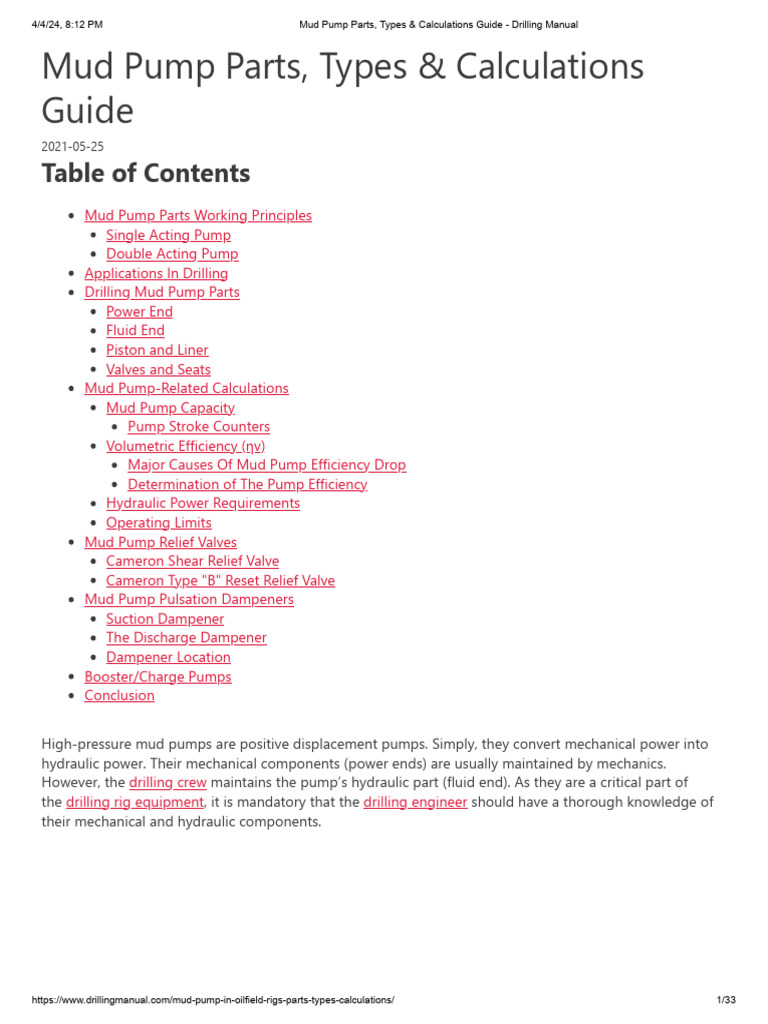 4/4/24, 8:12 PM Mud Pump Parts, Types & Calculations Guide - Drilling Manual

Mud Pump Parts, Types & Calculations Guide

2021-05-25

Table of Contents

- Mud Pump Parts Working Principles
  - Single Acting Pump
  - Double Acting Pump
- Applications In Drilling
- Drilling Mud Pump Parts
  - Power End
  - Fluid End
  - Piston and Liner
  - Valves and Seats
- Mud Pump-Related Calculations
  - Mud Pump Capacity
    - Pump Stroke Counters
  - Volumetric Efficiency (ηv)
    - Major Causes Of Mud Pump Efficiency Drop
    - Determination of The Pump Efficiency
  - Hydraulic Power Requirements
  - Operating Limits
- Mud Pump Relief Valves
  - Cameron Shear Relief Valve
  - Cameron Type "B" Reset Relief Valve
- Mud Pump Pulsation Dampeners
  - Suction Dampener
  - The Discharge Dampener
  - Dampener Location
- Booster/Charge Pumps
- Conclusion

High-pressure mud pumps are positive displacement pumps. Simply, they convert mechanical power into hydraulic power. Their mechanical components (power ends) are usually maintained by mechanics. However, the drilling crew maintains the pump's hydraulic part (fluid end). As they are a critical part of the drilling rig equipment, it is mandatory that the drilling engineer should have a thorough knowledge of their mechanical and hydraulic components.

https://www.drillingmanual.com/mud-pump-in-oilfield-rigs-parts-types-calculations/ 1/33